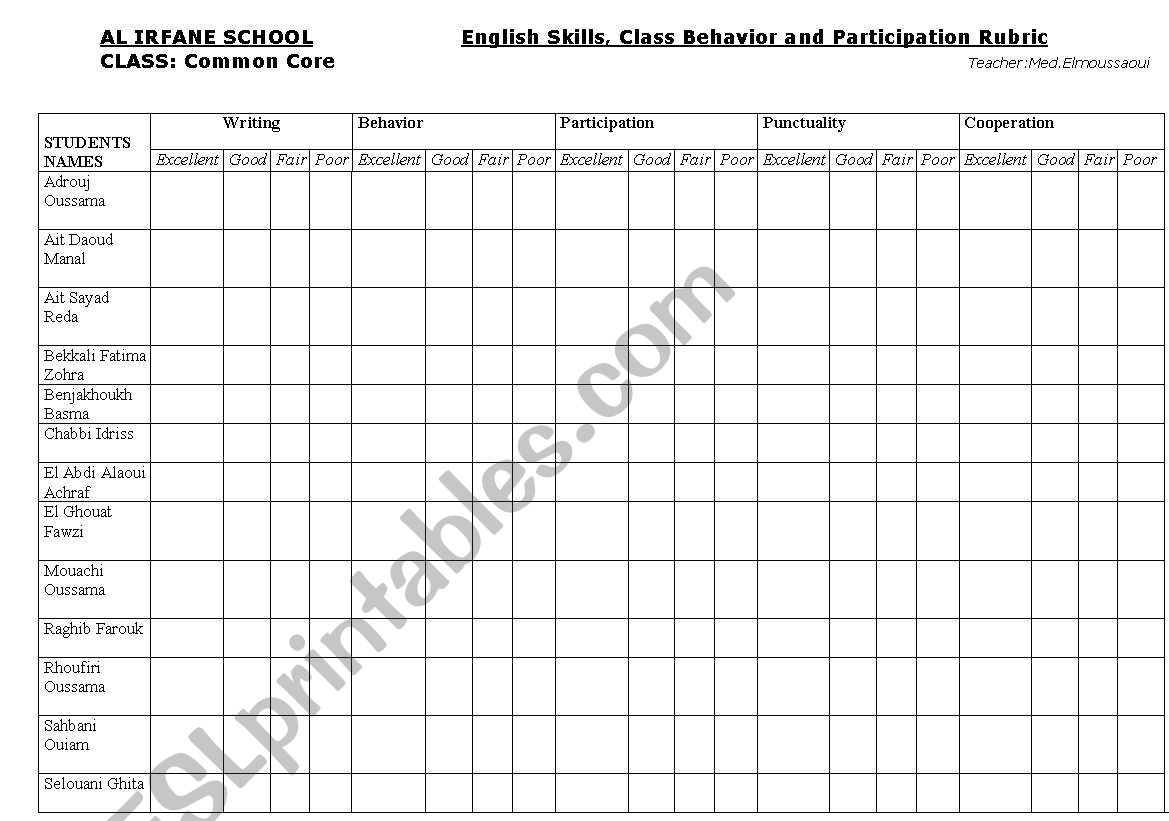 AL IRFANE SCHOOL
CLASS: Common Core

English Skills, Class Behavior and Participation Rubric

Teacher:Med.Elmoussaoui

| STUDENTS NAMES | Writing | | | | Behavior | | | | Participation | | | | Punctuality | | | | Cooperation | | | |
|---|---|---|---|---|---|---|---|---|---|---|---|---|---|---|---|---|---|---|---|---|
| | Excellent | Good | Fair | Poor | Excellent | Good | Fair | Poor | Excellent | Good | Fair | Poor | Excellent | Good | Fair | Poor | Excellent | Good | Fair | Poor |
| Adrouj Oussama | | | | | | | | | | | | | | | | | | | | |
| Ait Daoud Manal | | | | | | | | | | | | | | | | | | | | |
| Ait Sayad Reda | | | | | | | | | | | | | | | | | | | | |
| Bekkali Fatima Zohra | | | | | | | | | | | | | | | | | | | | |
| Benjakhoukh Basma | | | | | | | | | | | | | | | | | | | | |
| Chabbi Idriss | | | | | | | | | | | | | | | | | | | | |
| El Abdi Alaoui Achraf | | | | | | | | | | | | | | | | | | | | |
| El Ghouat Fawzi | | | | | | | | | | | | | | | | | | | | |
| Mouachi Oussama | | | | | | | | | | | | | | | | | | | | |
| Raghib Farouk | | | | | | | | | | | | | | | | | | | | |
| Rhoufiri Oussama | | | | | | | | | | | | | | | | | | | | |
| Sahbani Ouiam | | | | | | | | | | | | | | | | | | | | |
| Selouani Ghita | | | | | | | | | | | | | | | | | | | | |

ESLprintables.com